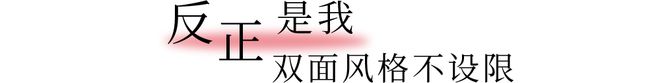 反正是我
双面风格不设限